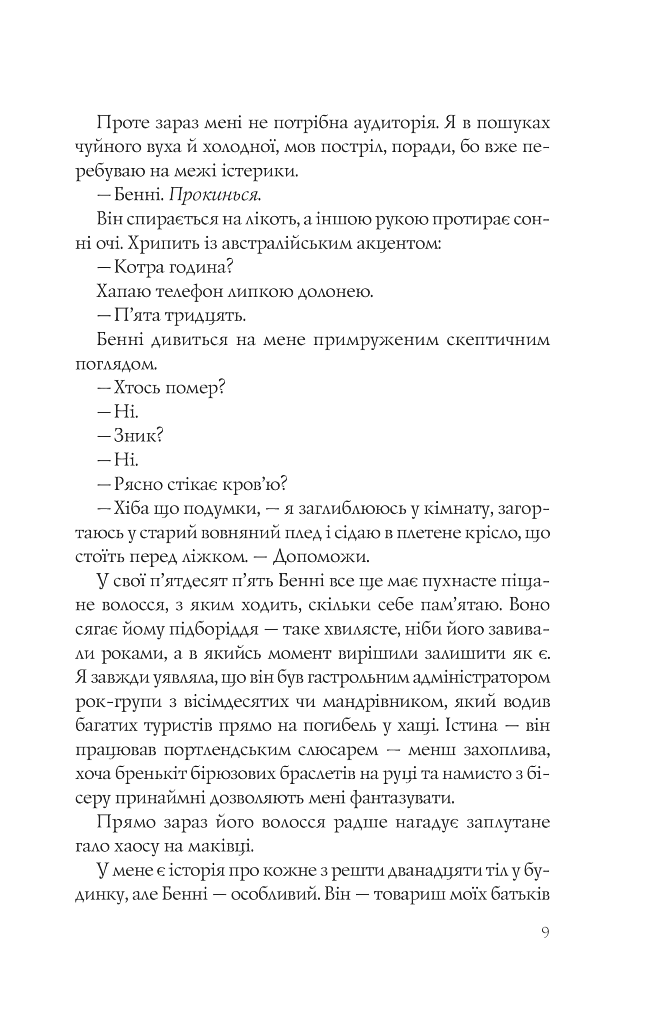 Проте зараз мені не потрібна аудиторія. Я в пошуках чуйного вуха й холодної, мов постріл, поради, бо вже перебуваю на межі істерики.

— Бенні. Прокинься.

Він спирається на лікоть, а іншою рукою протирає сонні очі. Хрипить із австралійським акцентом:

— Котра година?

Хапаю телефон липкою долонею.

— П'ята тридцять.

Бенні дивиться на мене примруженим скептичним поглядом.

— Хтось помер?

— Ні.

— Зник?

— Ні.

— Рясно стікає кров'ю?

— Хіба що подумки, — я заглиблююсь у кімнату, загортаюсь у старий вовняний плед і сідаю в плетене крісло, що стоїть перед ліжком. — Допоможи.

У свої п'ятдесят п'ять Бенні все ще має пухнасте піщане волосся, з яким ходить, скільки себе пам'ятаю. Воно сягає йому підборіддя — таке хвилясте, ніби його завивали роками, а в якийсь момент вирішили залишити як є. Я завжди уявляла, що він був гастрольним адміністратором рок-групи з вісімдесятих чи мандрівником, який водив багатих туристів прямо на погибель у хащі. Істина — він працював портлендським слюсарем — менш захоплива, хоча бренькіт бірюзових браслетів на руці та намисто з бісеру принаймні дозволяють мені фантазувати.

Прямо зараз його волосся радше нагадує заплутане гало хаосу на маківці.

У мене є історія про кожне з решти дванадцяти тіл у будинку, але Бенні — особливий. Він — товариш моїх батьків

9